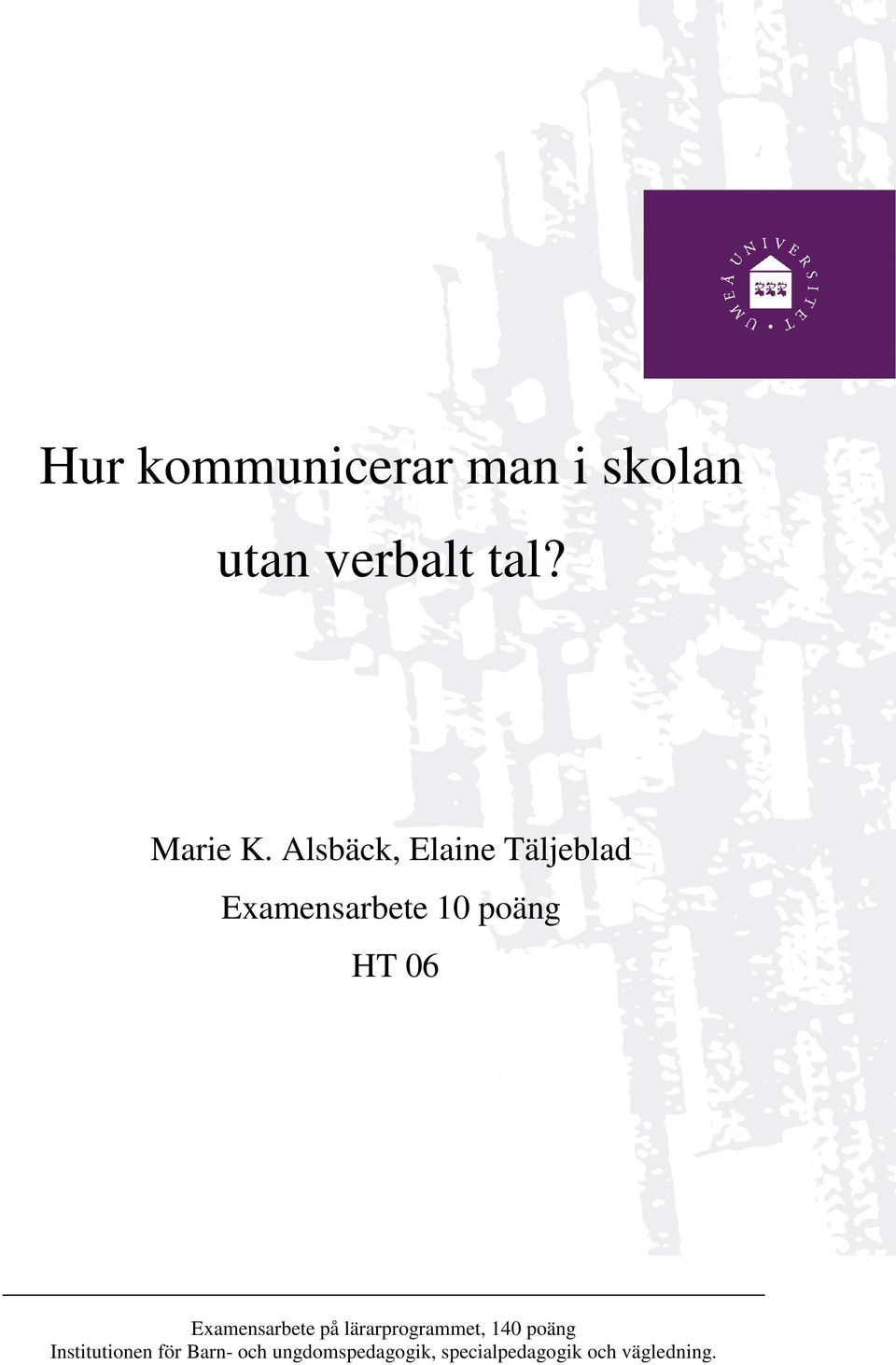 UMEÅ UNIVERSITET

Hur kommunicerar man i skolan utan verbalt tal?

Marie K. Alsbäck, Elaine Täljeblad

Examensarbete 10 poäng

HT 06

Examensarbete på lärarprogrammet, 140 poäng
Institutionen för Barn- och ungdomspedagogik, specialpedagogik och vägledning.